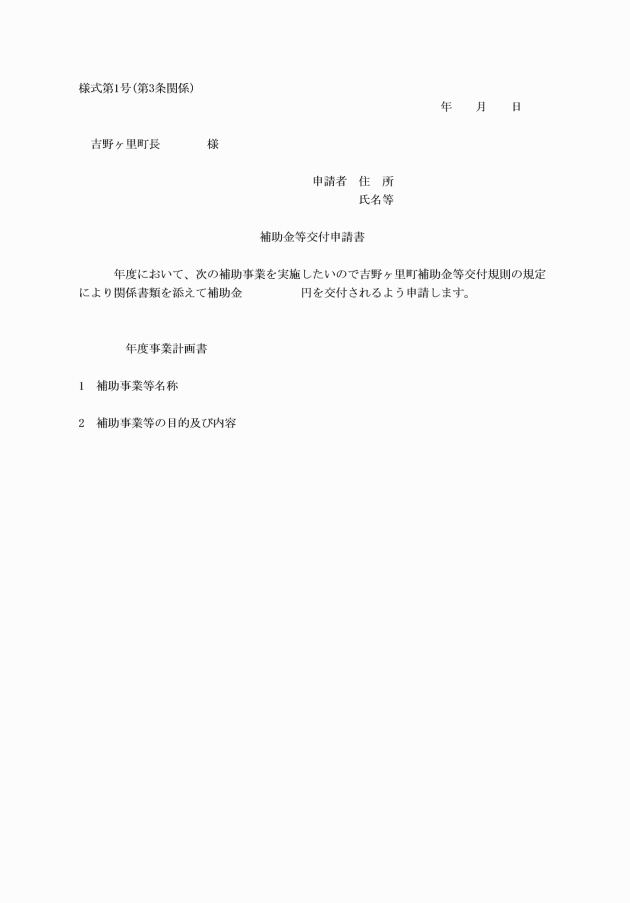 様式第1号(第3条関係)

年　　月　　日

吉野ヶ里町長　　　　様

申請者　住　所
氏名等

補助金等交付申請書

年度において、次の補助事業を実施したいので吉野ヶ里町補助金等交付規則の規定により関係書類を添えて補助金　　　　円を交付されるよう申請します。

年度事業計画書

1　補助事業等名称

2　補助事業等の目的及び内容